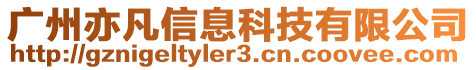 广州亦凡信息科技有限公司
http://gznigeltyler3.cn.coovee.com